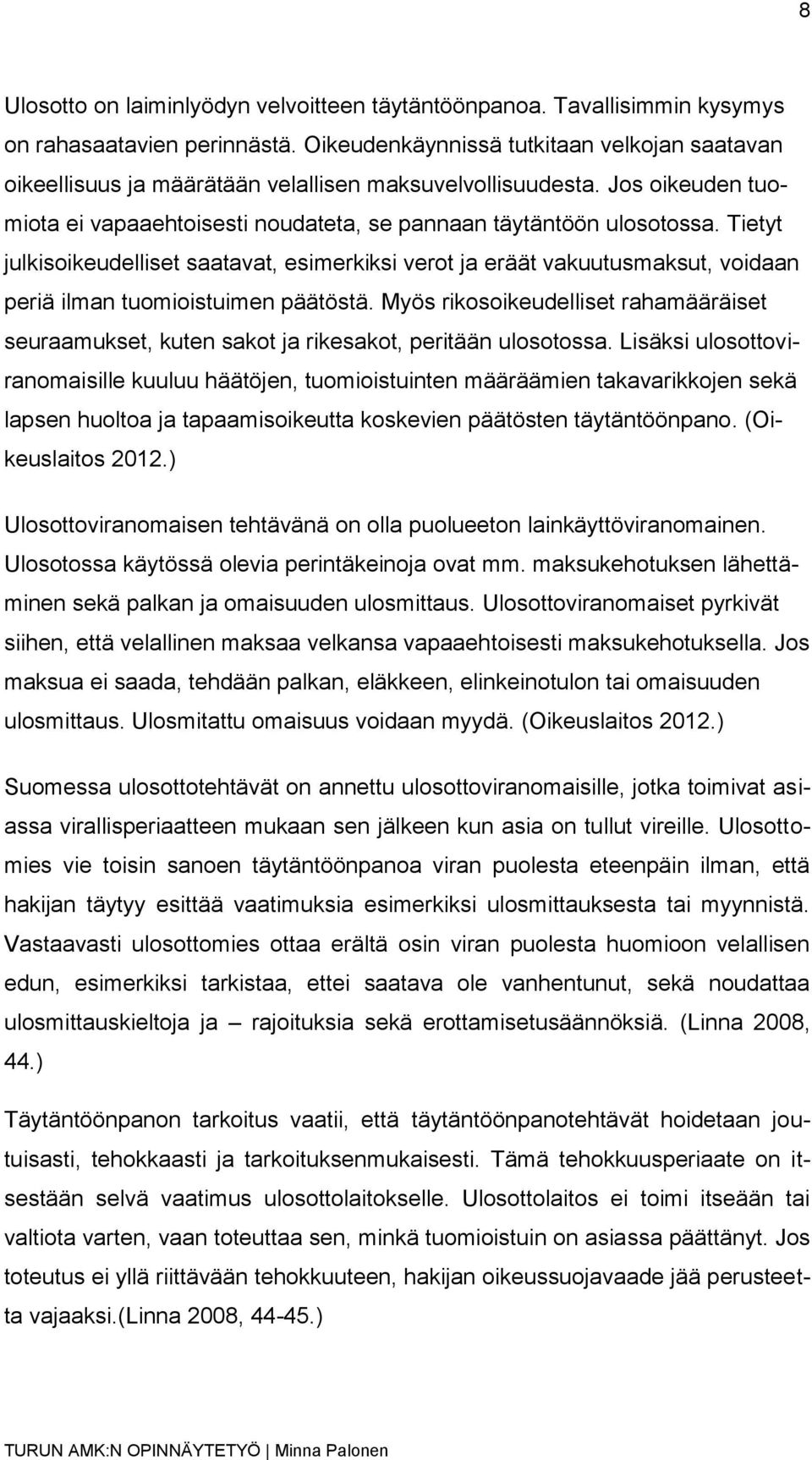 8

Ulosotto on laiminlyödyn velvoitteen täytäntöönpanoa. Tavallisimmin kysymys on rahasaatavien perinnästä. Oikeudenkäynnissä tutkitaan velkojan saatavan oikeellisuus ja määrätään velallisen maksuvelvollisuudesta. Jos oikeuden tuomiota ei vapaaehtoisesti noudateta, se pannaan täytäntöön ulosotossa. Tietyt julkisoikeudelliset saatavat, esimerkiksi verot ja eräät vakuutusmaksut, voidaan periä ilman tuomioistuimen päätöstä. Myös rikosoikeudelliset rahamääräiset seuraamukset, kuten sakot ja rikesakot, peritään ulosotossa. Lisäksi ulosottoviranomaisille kuuluu häätöjen, tuomioistuinten määräämien takavarikkojen sekä lapsen huoltoa ja tapaamisoikeutta koskevien päätösten täytäntöönpano. (Oikeuslaitos 2012.)

Ulosottoviranomaisen tehtävänä on olla puolueeton lainkäyttöviranomainen. Ulosotossa käytössä olevia perintäkeinoja ovat mm. maksukehotuksen lähettäminen sekä palkan ja omaisuuden ulosmittaus. Ulosottoviranomaiset pyrkivät siihen, että velallinen maksaa velkansa vapaaehtoisesti maksukehotuksella. Jos maksua ei saada, tehdään palkan, eläkkeen, elinkeinotulon tai omaisuuden ulosmittaus. Ulosmitattu omaisuus voidaan myydä. (Oikeuslaitos 2012.)

Suomessa ulosottotehtävät on annettu ulosottoviranomaisille, jotka toimivat asiassa virallisperiaatteen mukaan sen jälkeen kun asia on tullut vireille. Ulosottomies vie toisin sanoen täytäntöönpanoa viran puolesta eteenpäin ilman, että hakijan täytyy esittää vaatimuksia esimerkiksi ulosmittauksesta tai myynnistä. Vastaavasti ulosottomies ottaa erältä osin viran puolesta huomioon velallisen edun, esimerkiksi tarkistaa, ettei saatava ole vanhentunut, sekä noudattaa ulosmittauskieltoja ja – rajoituksia sekä erottamisetusäännöksiä. (Linna 2008, 44.)

Täytäntöönpanon tarkoitus vaatii, että täytäntöönpanotehtävät hoidetaan joutuisasti, tehokkaasti ja tarkoituksenmukaisesti. Tämä tehokkuusperiaate on itsestään selvä vaatimus ulosottolaitokselle. Ulosottolaitos ei toimi itseään tai valtiota varten, vaan toteuttaa sen, minkä tuomioistuin on asiassa päättänyt. Jos toteutus ei yllä riittävään tehokkuuteen, hakijan oikeussuojavaade jää perusteetta vajaaksi.(Linna 2008, 44-45.)

TURUN AMK:N OPINNÄYTETYÖ | Minna Palonen